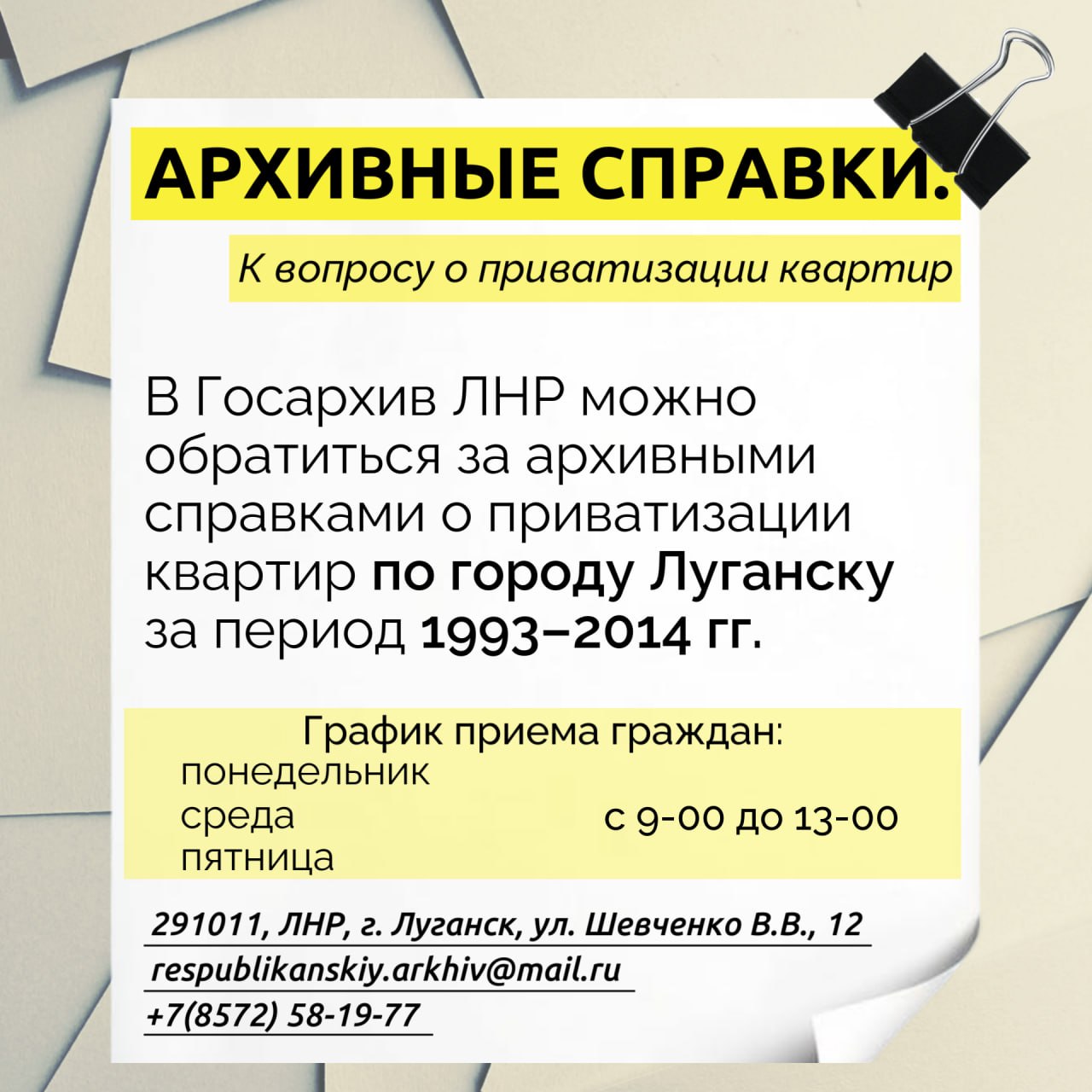 АРХИВНЫЕ СПРАВКИ.

К вопросу о приватизации квартир

В Госархив ЛНР можно обратиться за архивными справками о приватизации квартир по городу Луганску за период 1993–2014 гг.

График приема граждан:
понедельник
среда
пятница
с 9-00 до 13-00

291011, ЛНР, г. Луганск, ул. Шевченко В.В., 12
respublikanskiy.arkhiv@mail.ru
+7(8572) 58-19-77